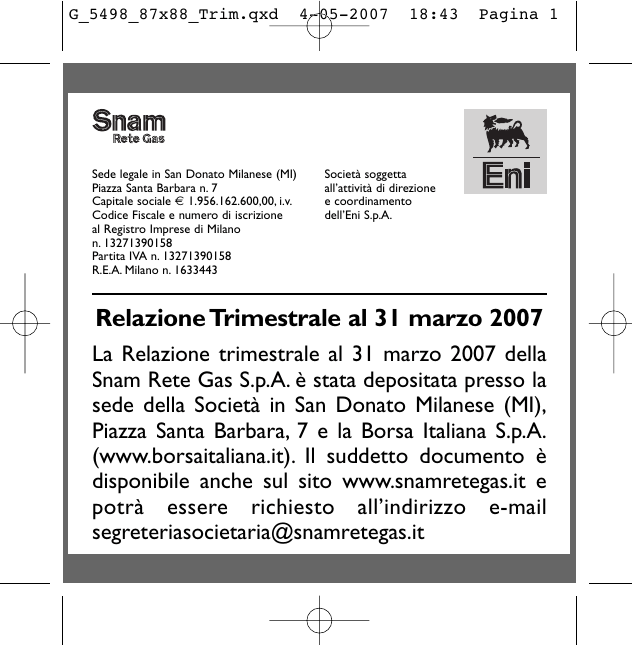 G_5498_87x88_Trim.qxd 4-05-2007 18:43 Pagina 1

Snam
Rete Gas

Sede legale in San Donato Milanese (MI)
Piazza Santa Barbara n. 7
Capitale sociale € 1.956.162.600,00, i.v.
Codice Fiscale e numero di iscrizione al Registro Imprese di Milano n. 13271390158
Partita IVA n. 13271390158
R.E.A. Milano n. 1633443

Società soggetta all'attività di direzione e coordinamento dell'Eni S.p.A.

Eni

Relazione Trimestrale al 31 marzo 2007

La Relazione trimestrale al 31 marzo 2007 della Snam Rete Gas S.p.A. è stata depositata presso la sede della Società in San Donato Milanese (MI), Piazza Santa Barbara, 7 e la Borsa Italiana S.p.A. (www.borsaitaliana.it). Il suddetto documento è disponibile anche sul sito www.snamretegas.it e potrà essere richiesto all'indirizzo e-mail segreteriasocietaria@snamretegas.it